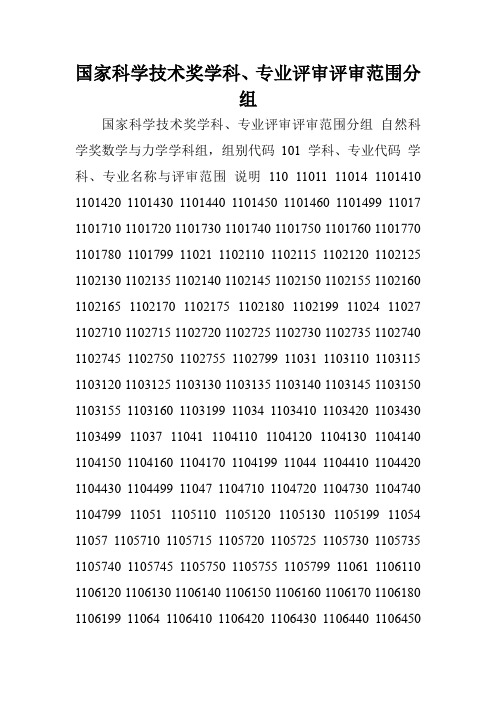 国家科学技术奖学科、专业评审评审范围分组

国家科学技术奖学科、专业评审评审范围分组 自然科学奖数学与力学学科组，组别代码 101 学科、专业代码 学科、专业名称与评审范围 说明 110 11011 11014 1101410 1101420 1101430 1101440 1101450 1101460 1101499 11017 1101710 1101720 1101730 1101740 1101750 1101760 1101770 1101780 1101799 11021 1102110 1102115 1102120 1102125 1102130 1102135 1102140 1102145 1102150 1102155 1102160 1102165 1102170 1102175 1102180 1102199 11024 11027 1102710 1102715 1102720 1102725 1102730 1102735 1102740 1102745 1102750 1102755 1102799 11031 1103110 1103115 1103120 1103125 1103130 1103135 1103140 1103145 1103150 1103155 1103160 1103199 11034 1103410 1103420 1103430 1103499 11037 11041 1104110 1104120 1104130 1104140 1104150 1104160 1104170 1104199 11044 1104410 1104420 1104430 1104499 11047 1104710 1104720 1104730 1104740 1104799 11051 1105110 1105120 1105130 1105199 11054 11057 1105710 1105715 1105720 1105725 1105730 1105735 1105740 1105745 1105750 1105755 1105799 11061 1106110 1106120 1106130 1106140 1106150 1106160 1106170 1106180 1106199 11064 1106410 1106420 1106430 1106440 1106450